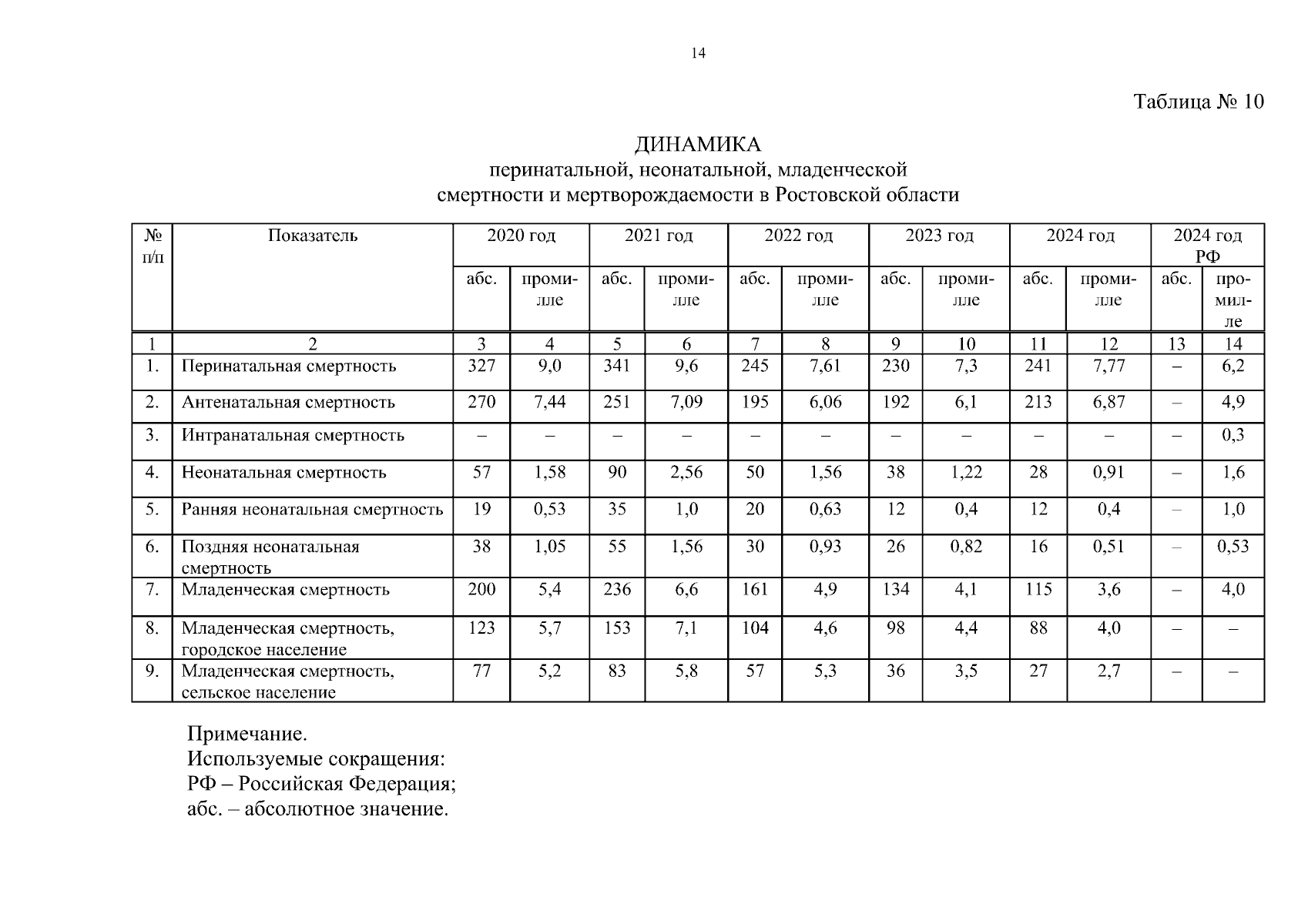 14

Таблица № 10

ДИНАМИКА
перинатальной, неонатальной, младенческой смертности и мертворождаемости в Ростовской области

| № п/п | Показатель | 2020 год | | 2021 год | | 2022 год | | 2023 год | | 2024 год | | 2024 год РФ | |
|---|---|---|---|---|---|---|---|---|---|---|---|---|---|
| | | абс. | промилле | абс. | промилле | абс. | промилле | абс. | промилле | абс. | промилле | абс. | промилле |
| 1 | 2 | 3 | 4 | 5 | 6 | 7 | 8 | 9 | 10 | 11 | 12 | 13 | 14 |
| 1. | Перинатальная смертность | 327 | 9,0 | 341 | 9,6 | 245 | 7,61 | 230 | 7,3 | 241 | 7,77 | – | 6,2 |
| 2. | Антенатальная смертность | 270 | 7,44 | 251 | 7,09 | 195 | 6,06 | 192 | 6,1 | 213 | 6,87 | – | 4,9 |
| 3. | Интранатальная смертность | – | – | – | – | – | – | – | – | – | – | – | 0,3 |
| 4. | Неонатальная смертность | 57 | 1,58 | 90 | 2,56 | 50 | 1,56 | 38 | 1,22 | 28 | 0,91 | – | 1,6 |
| 5. | Ранняя неонатальная смертность | 19 | 0,53 | 35 | 1,0 | 20 | 0,63 | 12 | 0,4 | 12 | 0,4 | – | 1,0 |
| 6. | Поздняя неонатальная смертность | 38 | 1,05 | 55 | 1,56 | 30 | 0,93 | 26 | 0,82 | 16 | 0,51 | – | 0,53 |
| 7. | Младенческая смертность | 200 | 5,4 | 236 | 6,6 | 161 | 4,9 | 134 | 4,1 | 115 | 3,6 | – | 4,0 |
| 8. | Младенческая смертность, городское население | 123 | 5,7 | 153 | 7,1 | 104 | 4,6 | 98 | 4,4 | 88 | 4,0 | – | – |
| 9. | Младенческая смертность, сельское население | 77 | 5,2 | 83 | 5,8 | 57 | 5,3 | 36 | 3,5 | 27 | 2,7 | – | – |

Примечание.
Используемые сокращения:
РФ – Российская Федерация;
абс. – абсолютное значение.